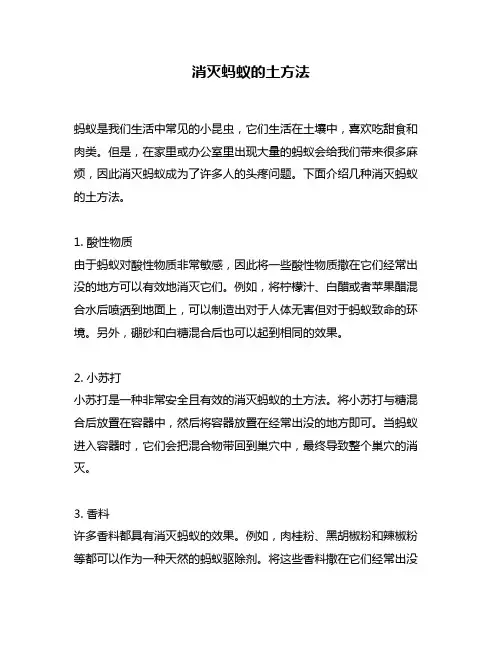 消灭蚂蚁的土方法

蚂蚁是我们生活中常见的小昆虫，它们生活在土壤中，喜欢吃甜食和肉类。但是，在家里或办公室里出现大量的蚂蚁会给我们带来很多麻烦，因此消灭蚂蚁成为了许多人的头疼问题。下面介绍几种消灭蚂蚁的土方法。

1. 酸性物质
由于蚂蚁对酸性物质非常敏感，因此将一些酸性物质撒在它们经常出没的地方可以有效地消灭它们。例如，将柠檬汁、白醋或者苹果醋混合水后喷洒到地面上，可以制造出对于人体无害但对于蚂蚁致命的环境。另外，硼砂和白糖混合后也可以起到相同的效果。

2. 小苏打
小苏打是一种非常安全且有效的消灭蚂蚁的土方法。将小苏打与糖混合后放置在容器中，然后将容器放置在经常出没的地方即可。当蚂蚁进入容器时，它们会把混合物带回到巢穴中，最终导致整个巢穴的消灭。

3. 香料
许多香料都具有消灭蚂蚁的效果。例如，肉桂粉、黑胡椒粉和辣椒粉等都可以作为一种天然的蚂蚁驱除剂。将这些香料撒在它们经常出没